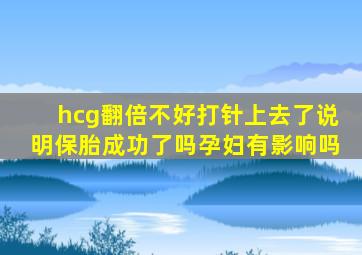 hcg翻倍不好打针上去了说明保胎成功了吗孕妇有影响吗